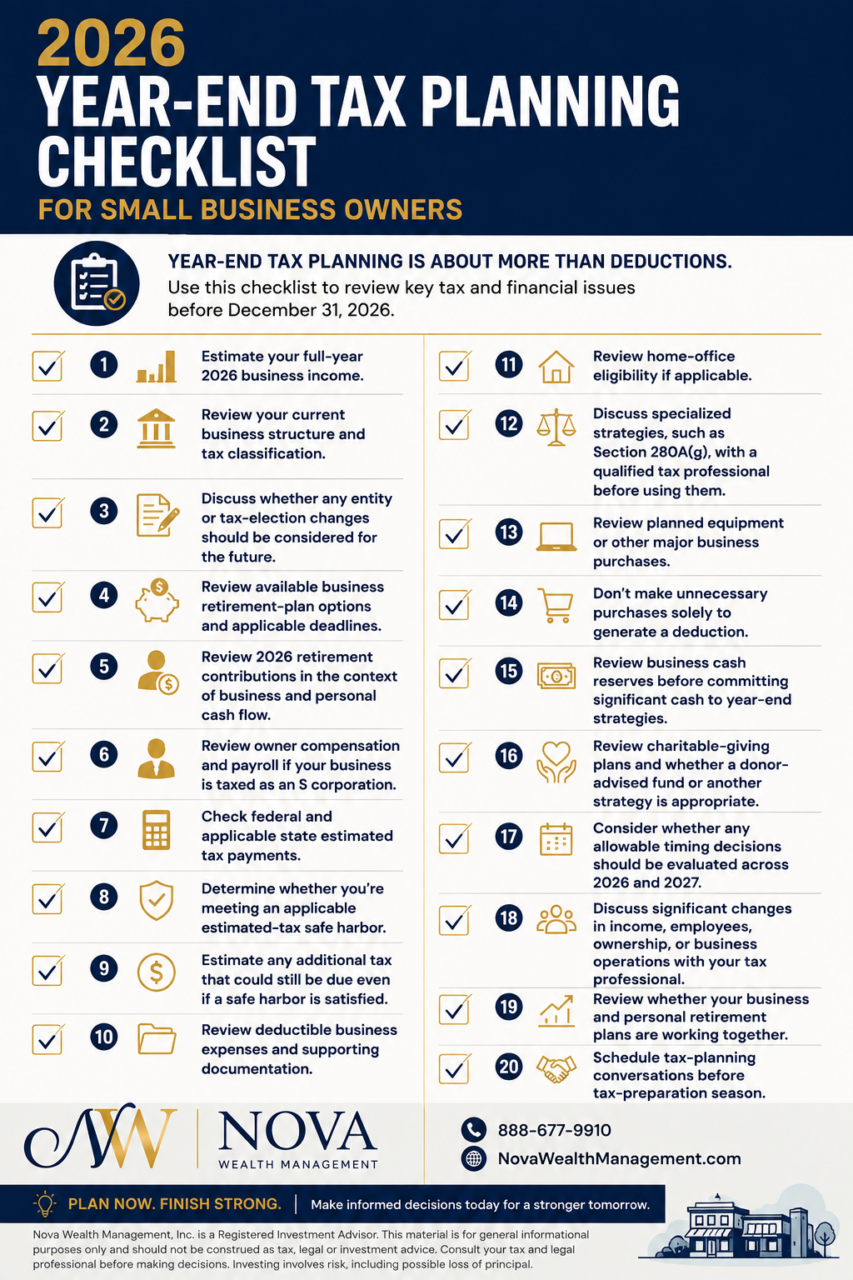 2026
YEAR-END TAX PLANNING CHECKLIST
FOR SMALL BUSINESS OWNERS

YEAR-END TAX PLANNING IS ABOUT MORE THAN DEDUCTIONS.
Use this checklist to review key tax and financial issues before December 31, 2026.

1 Estimate your full-year 2026 business income.

2 Review your current business structure and tax classification.

3 Discuss whether any entity or tax-election changes should be considered for the future.

4 Review available business retirement-plan options and applicable deadlines.

5 Review 2026 retirement contributions in the context of business and personal cash flow.

6 Review owner compensation and payroll if your business is taxed as an S corporation.

7 Check federal and applicable state estimated tax payments.

8 Determine whether you're meeting an applicable estimated-tax safe harbor.

9 Estimate any additional tax that could still be due even if a safe harbor is satisfied.

10 Review deductible business expenses and supporting documentation.

11 Review home-office eligibility if applicable.

12 Discuss specialized strategies, such as Section 280A(g), with a qualified tax professional before using them.

13 Review planned equipment or other major business purchases.

14 Don't make unnecessary purchases solely to generate a deduction.

15 Review business cash reserves before committing significant cash to year-end strategies.

16 Review charitable-giving plans and whether a donor-advised fund or another strategy is appropriate.

17 Consider whether any allowable timing decisions should be evaluated across 2026 and 2027.

18 Discuss significant changes in income, employees, ownership, or business operations with your tax professional.

19 Review whether your business and personal retirement plans are working together.

20 Schedule tax-planning conversations before tax-preparation season.

NW NOVA WEALTH MANAGEMENT

888-677-9910
NovaWealthManagement.com

PLAN NOW. FINISH STRONG. | Make informed decisions today for a stronger tomorrow.

Nova Wealth Management, Inc. is a Registered Investment Advisor. This material is for general informational purposes only and should not be construed as tax, legal or investment advice. Consult your tax and legal professional before making decisions. Investing involves risk, including possible loss of principal.